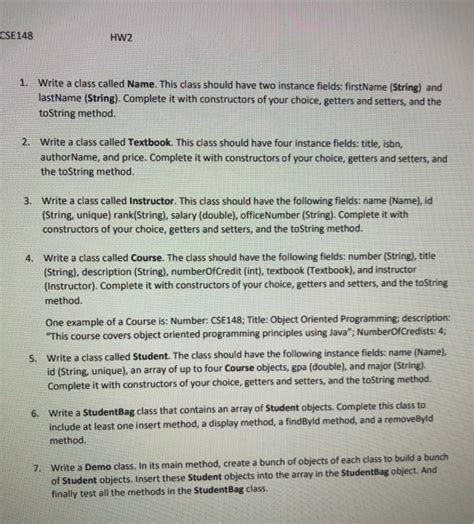 CSE148 HW2

1. Write a class called Name. This class should have two instance fields: firstName (String) and lastName (String). Complete it with constructors of your choice, getters and setters, and the toString method.

2. Write a class called Textbook. This class should have four instance fields: title, isbn, authorName, and price. Complete it with constructors of your choice, getters and setters, and the toString method.

3. Write a class called Instructor. This class should have the following fields: name (Name), id (String, unique) rank(String), salary (double), officeNumber (String). Complete it with constructors of your choice, getters and setters, and the toString method.

4. Write a class called Course. The class should have the following fields: number (String), title (String), description (String), numberOfCredit (int), textbook (Textbook), and instructor (Instructor). Complete it with constructors of your choice, getters and setters, and the toString method.

One example of a Course is: Number: CSE148; Title: Object Oriented Programming; description: "This course covers object oriented programming principles using Java"; NumberOfCredists: 4;

5. Write a class called Student. The class should have the following instance fields: name (Name), id (String, unique), an array of up to four Course objects, gpa (double), and major (String). Complete it with constructors of your choice, getters and setters, and the toString method.

6. Write a StudentBag class that contains an array of Student objects. Complete this class to include at least one insert method, a display method, a findById method, and a removeById method.

7. Write a Demo class. In its main method, create a bunch of objects of each class to build a bunch of Student objects. Insert these Student objects into the array in the StudentBag object. And finally test all the methods in the StudentBag class.